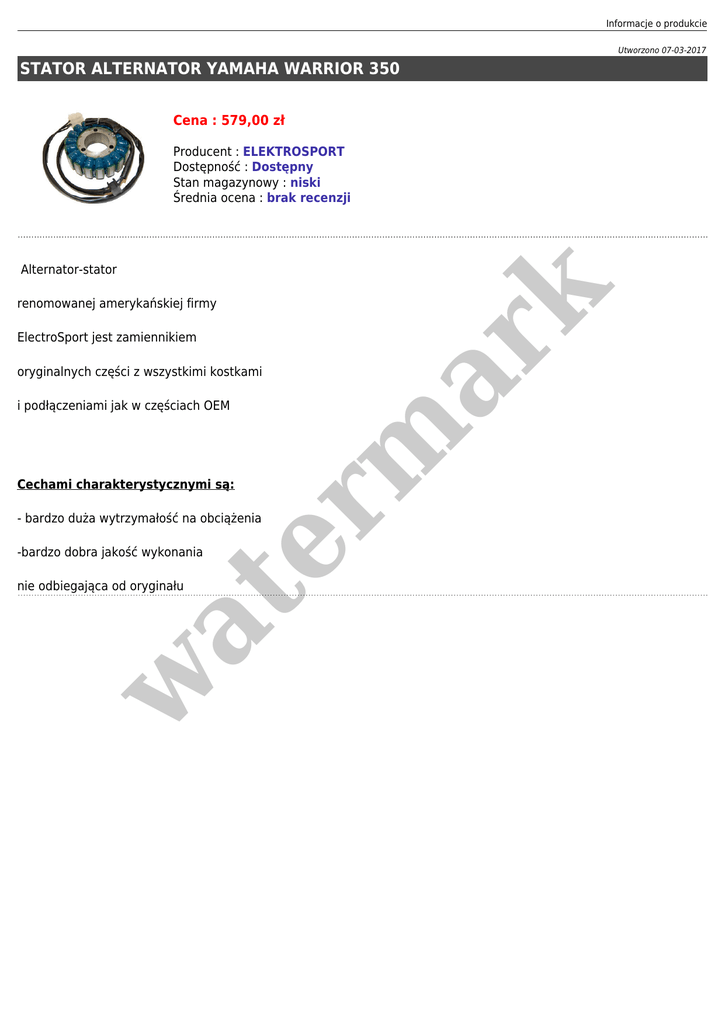 Informacje o produkcie

Utworzono 07-03-2017

STATOR ALTERNATOR YAMAHA WARRIOR 350

Cena : 579,00 zł

Producent : ELEKTROSPORT
Dostępność : Dostępny
Stan magazynowy : niski
Średnia ocena : brak recenzji

Alternator-stator

renomowanej amerykańskiej firmy

ElectroSport jest zamiennikiem

oryginalnych części z wszystkimi kostkami

i podłączeniami jak w częściach OEM

Cechami charakterystycznymi są:

- bardzo duża wytrzymałość na obciążenia

-bardzo dobra jakość wykonania

nie odbiegająca od oryginału

watermark